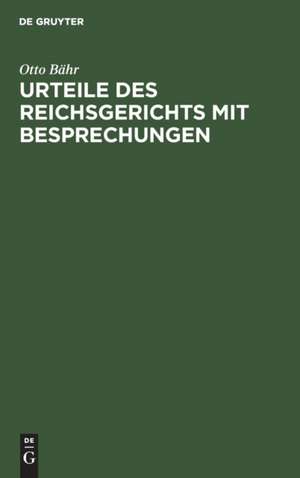 DE GRUYTER

Otto Bähr

URTEILE DES REICHSGERICHTS MIT BESPRECHUNGEN

DE
G